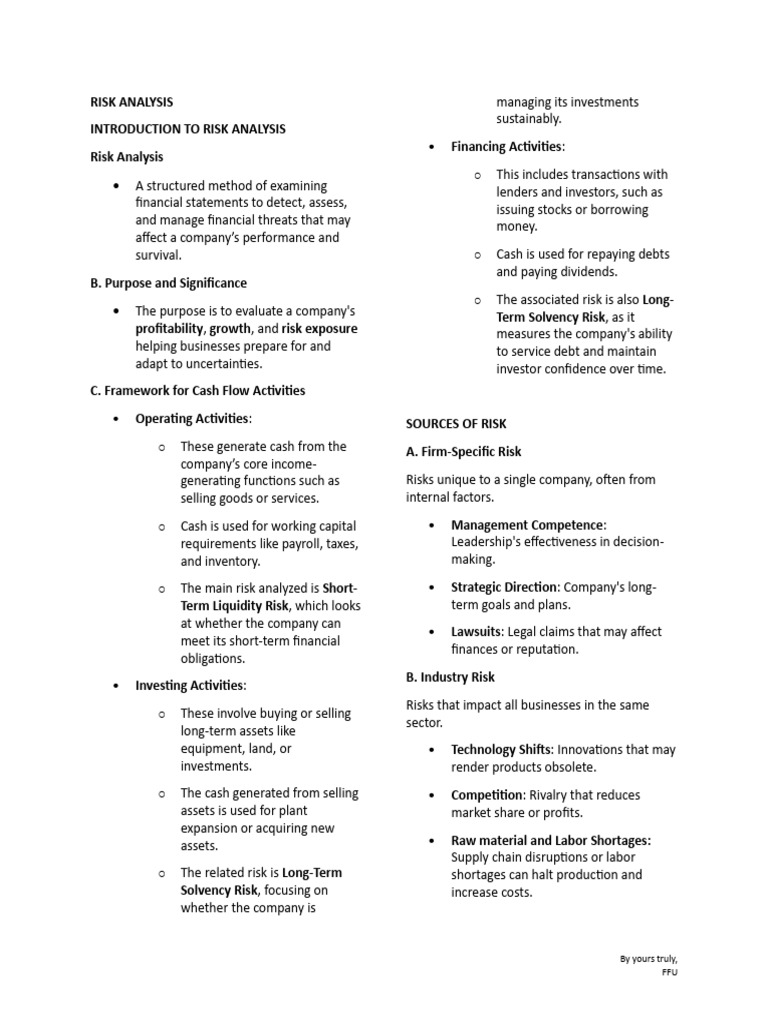 RISK ANALYSIS

INTRODUCTION TO RISK ANALYSIS

Risk Analysis

• A structured method of examining financial statements to detect, assess, and manage financial threats that may affect a company's performance and survival.

B. Purpose and Significance

• The purpose is to evaluate a company's profitability, growth, and risk exposure helping businesses prepare for and adapt to uncertainties.

C. Framework for Cash Flow Activities

• Operating Activities:

o These generate cash from the company's core income-generating functions such as selling goods or services.

o Cash is used for working capital requirements like payroll, taxes, and inventory.

o The main risk analyzed is Short-Term Liquidity Risk, which looks at whether the company can meet its short-term financial obligations.

• Investing Activities:

o These involve buying or selling long-term assets like equipment, land, or investments.

o The cash generated from selling assets is used for plant expansion or acquiring new assets.

o The related risk is Long-Term Solvency Risk, focusing on whether the company is managing its investments sustainably.

• Financing Activities:

o This includes transactions with lenders and investors, such as issuing stocks or borrowing money.

o Cash is used for repaying debts and paying dividends.

o The associated risk is also Long-Term Solvency Risk, as it measures the company's ability to service debt and maintain investor confidence over time.

SOURCES OF RISK

A. Firm-Specific Risk

Risks unique to a single company, often from internal factors.

• Management Competence: Leadership's effectiveness in decision-making.

• Strategic Direction: Company's long-term goals and plans.

• Lawsuits: Legal claims that may affect finances or reputation.

B. Industry Risk

Risks that impact all businesses in the same sector.

• Technology Shifts: Innovations that may render products obsolete.

• Competition: Rivalry that reduces market share or profits.

• Raw material and Labor Shortages: Supply chain disruptions or labor shortages can halt production and increase costs.

By yours truly,
FFU